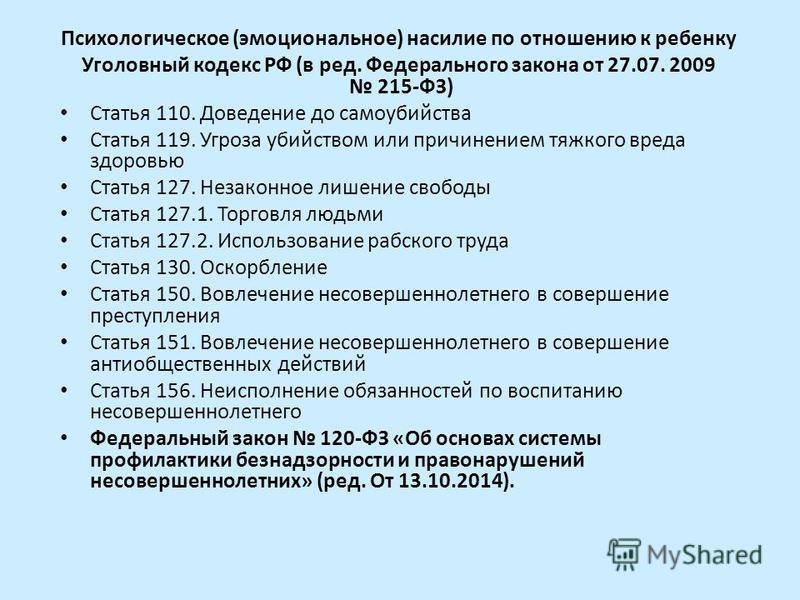 Психологическое (эмоциональное) насилие по отношению к ребенку
Уголовный кодекс РФ (в ред. Федерального закона от 27.07. 2009 № 215-ФЗ)

• Статья 110. Доведение до самоубийства
• Статья 119. Угроза убийством или причинением тяжкого вреда здоровью
• Статья 127. Незаконное лишение свободы
• Статья 127.1. Торговля людьми
• Статья 127.2. Использование рабского труда
• Статья 130. Оскорбление
• Статья 150. Вовлечение несовершеннолетнего в совершение преступления
• Статья 151. Вовлечение несовершеннолетнего в совершение антиобщественных действий
• Статья 156. Неисполнение обязанностей по воспитанию несовершеннолетнего
• Федеральный закон № 120-ФЗ «Об основах системы профилактики безнадзорности и правонарушений несовершеннолетних» (ред. От 13.10.2014).

MyShared